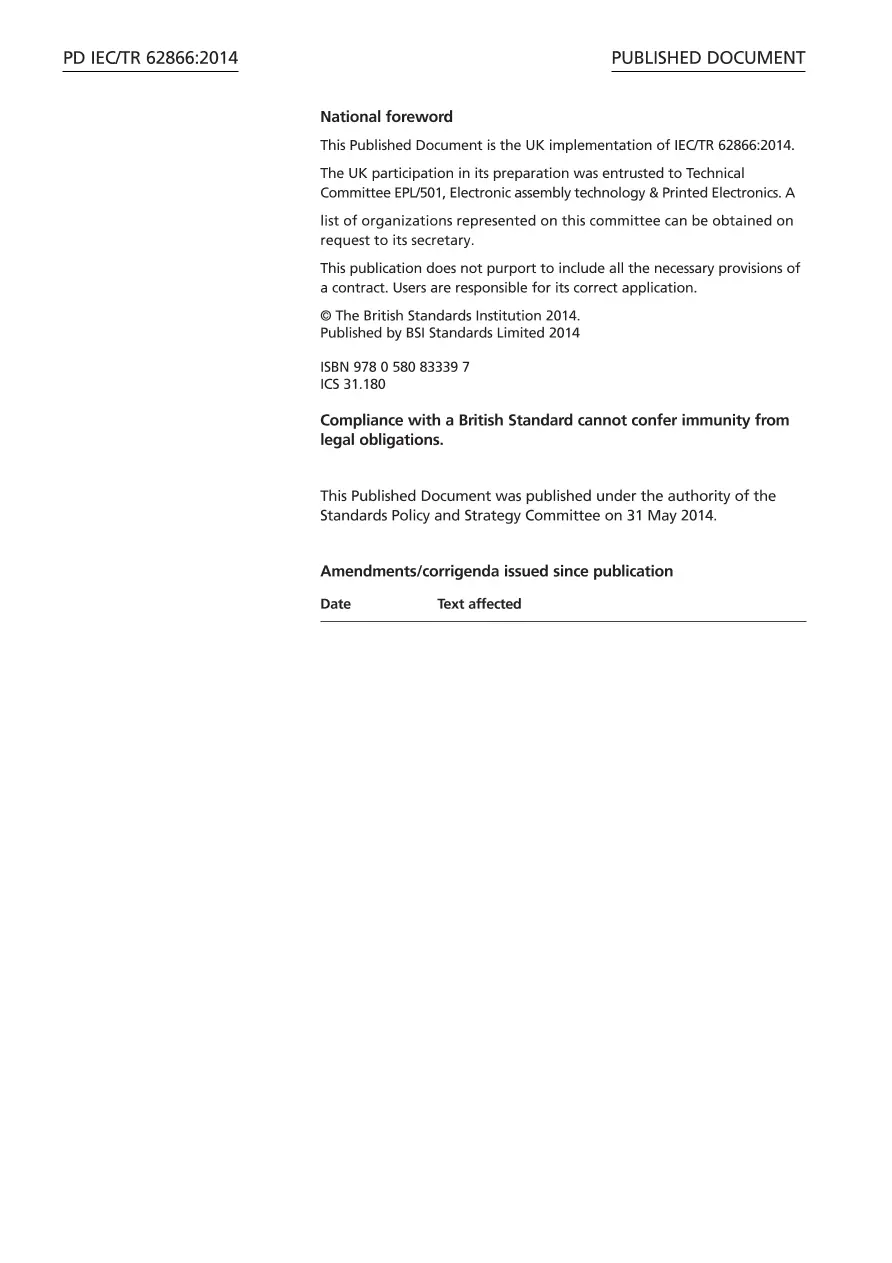 PD IEC/TR 62866:2014

PUBLISHED DOCUMENT

National foreword

This Published Document is the UK implementation of IEC/TR 62866:2014.

The UK participation in its preparation was entrusted to Technical Committee EPL/501, Electronic assembly technology & Printed Electronics. A

list of organizations represented on this committee can be obtained on request to its secretary.

This publication does not purport to include all the necessary provisions of a contract. Users are responsible for its correct application.

© The British Standards Institution 2014.
Published by BSI Standards Limited 2014

ISBN 978 0 580 83339 7
ICS 31.180

Compliance with a British Standard cannot confer immunity from legal obligations.

This Published Document was published under the authority of the Standards Policy and Strategy Committee on 31 May 2014.

Amendments/corrigenda issued since publication

| Date | Text affected |
|---|---|